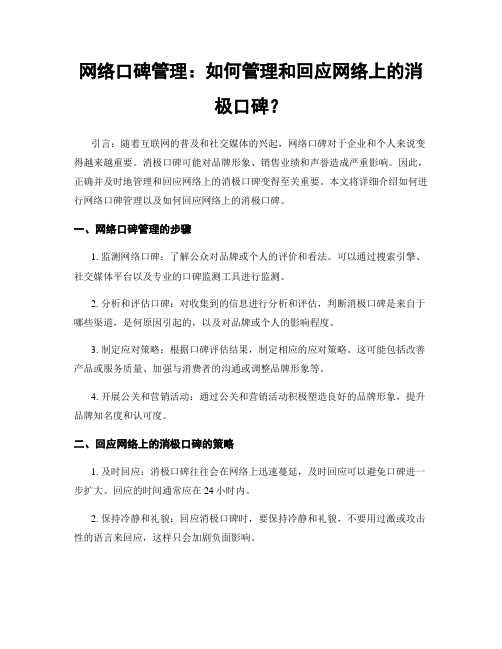 网络口碑管理：如何管理和回应网络上的消极口碑？

引言：随着互联网的普及和社交媒体的兴起，网络口碑对于企业和个人来说变得越来越重要。消极口碑可能对品牌形象、销售业绩和声誉造成严重影响。因此，正确并及时地管理和回应网络上的消极口碑变得至关重要。本文将详细介绍如何进行网络口碑管理以及如何回应网络上的消极口碑。

一、网络口碑管理的步骤

1. 监测网络口碑：了解公众对品牌或个人的评价和看法。可以通过搜索引擎、社交媒体平台以及专业的口碑监测工具进行监测。

2. 分析和评估口碑：对收集到的信息进行分析和评估，判断消极口碑是来自于哪些渠道，是何原因引起的，以及对品牌或个人的影响程度。

3. 制定应对策略：根据口碑评估结果，制定相应的应对策略。这可能包括改善产品或服务质量、加强与消费者的沟通或调整品牌形象等。

4. 开展公关和营销活动：通过公关和营销活动积极塑造良好的品牌形象，提升品牌知名度和认可度。

二、回应网络上的消极口碑的策略

1. 及时回应：消极口碑往往会在网络上迅速蔓延，及时回应可以避免口碑进一步扩大。回应的时间通常应在 24 小时内。

2. 保持冷静和礼貌：回应消极口碑时，要保持冷静和礼貌，不要用过激或攻击性的语言来回应，这样只会加剧负面影响。